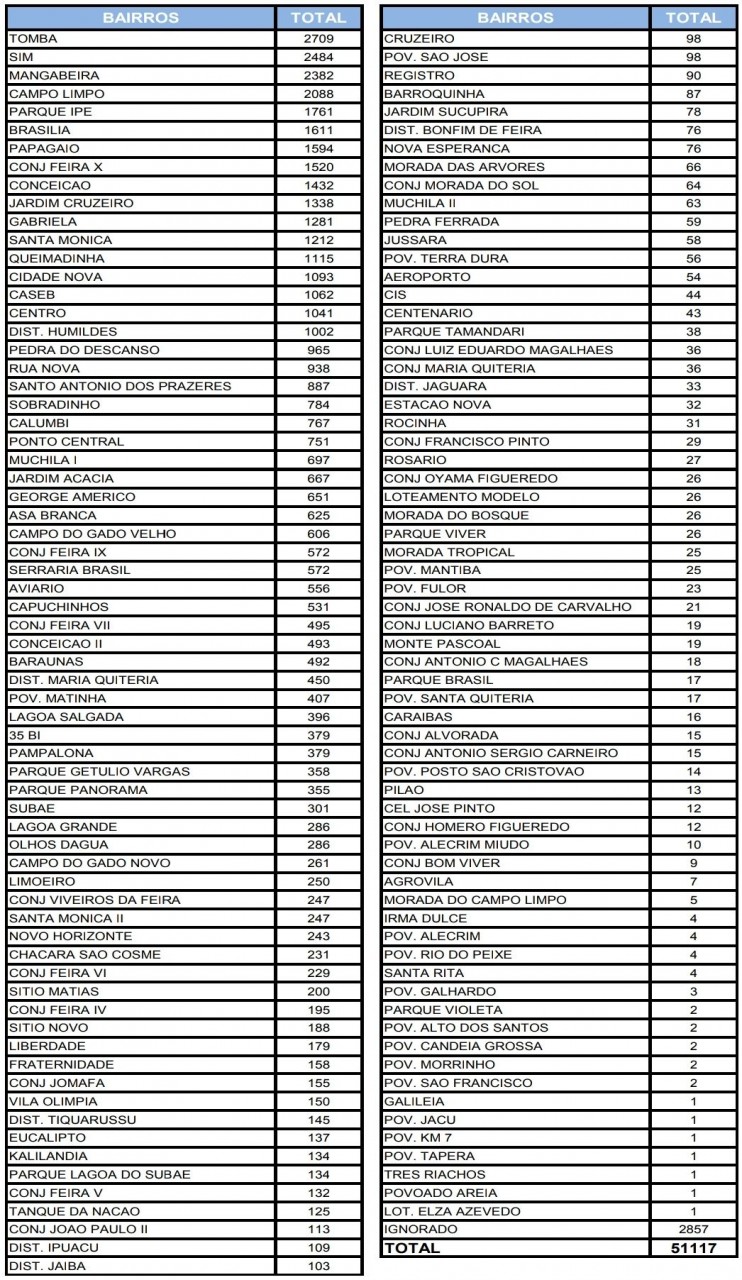 | BAIRROS | TOTAL |
|---|---|
| TOMBA | 2709 |
| SIM | 2484 |
| MANGABEIRA | 2382 |
| CAMPO LIMPO | 2088 |
| PARQUE IPE | 1761 |
| BRASILIA | 1611 |
| PAPAGAIO | 1594 |
| CONJ FEIRA X | 1520 |
| CONCEICAO | 1432 |
| JARDIM CRUZEIRO | 1338 |
| GABRIELA | 1281 |
| SANTA MONICA | 1212 |
| QUEIMADINHA | 1115 |
| CIDADE NOVA | 1093 |
| CASEB | 1062 |
| CENTRO | 1041 |
| DIST. HUMILDES | 1002 |
| PEDRA DO DESCANSO | 965 |
| RUA NOVA | 938 |
| SANTO ANTONIO DOS PRAZERES | 887 |
| SOBRADINHO | 784 |
| CALUMBI | 767 |
| PONTO CENTRAL | 751 |
| MUCHILA I | 697 |
| JARDIM ACACIA | 667 |
| GEORGE AMERICO | 651 |
| ASA BRANCA | 625 |
| CAMPO DO GADO VELHO | 606 |
| CONJ FEIRA IX | 572 |
| SERRARIA BRASIL | 572 |
| AVIARIO | 556 |
| CAPUCHINHOS | 531 |
| CONJ FEIRA VII | 495 |
| CONCEICAO II | 493 |
| BARAUNAS | 492 |
| DIST. MARIA QUITERIA | 450 |
| POV. MATINHA | 407 |
| LAGOA SALGADA | 396 |
| 35 BI | 379 |
| PAMPALONA | 379 |
| PARQUE GETULIO VARGAS | 358 |
| PARQUE PANORAMA | 355 |
| SUBAE | 301 |
| LAGOA GRANDE | 286 |
| OLHOS DAGUA | 286 |
| CAMPO DO GADO NOVO | 261 |
| LIMOEIRO | 250 |
| CONJ VIVEIROS DA FEIRA | 247 |
| SANTA MONICA II | 247 |
| NOVO HORIZONTE | 243 |
| CHACARA SAO COSME | 231 |
| CONJ FEIRA VI | 229 |
| SITIO MATIAS | 200 |
| CONJ FEIRA IV | 195 |
| SITIO NOVO | 188 |
| LIBERDADE | 179 |
| FRATERNIDADE | 158 |
| CONJ JOMAFA | 155 |
| VILA OLIMPIA | 150 |
| DIST. TIQUARUSSU | 145 |
| EUCALIPTO | 137 |
| KALILANDIA | 134 |
| PARQUE LAGOA DO SUBAE | 134 |
| CONJ FEIRA V | 132 |
| TANQUE DA NACAO | 125 |
| CONJ JOAO PAULO II | 113 |
| DIST. IPUACU | 109 |
| DIST. JAIBA | 103 |

| BAIRROS | TOTAL |
|---|---|
| CRUZEIRO | 98 |
| POV. SAO JOSE | 98 |
| REGISTRO | 90 |
| BARROQUINHA | 87 |
| JARDIM SUCUPIRA | 78 |
| DIST. BONFIM DE FEIRA | 76 |
| NOVA ESPERANCA | 76 |
| MORADA DAS ARVORES | 66 |
| CONJ MORADA DO SOL | 64 |
| MUCHILA II | 63 |
| PEDRA FERRADA | 59 |
| JUSSARA | 58 |
| POV. TERRA DURA | 56 |
| AEROPORTO | 54 |
| CIS | 44 |
| CENTENARIO | 43 |
| PARQUE TAMANDARI | 38 |
| CONJ LUIZ EDUARDO MAGALHAES | 36 |
| CONJ MARIA QUITERIA | 36 |
| DIST. JAGUARA | 33 |
| ESTACAO NOVA | 32 |
| ROCINHA | 31 |
| CONJ FRANCISCO PINTO | 29 |
| ROSARIO | 27 |
| CONJ OYAMA FIGUEREDO | 26 |
| LOTEAMENTO MODELO | 26 |
| MORADA DO BOSQUE | 26 |
| PARQUE VIVER | 26 |
| MORADA TROPICAL | 25 |
| POV. MANTIBA | 25 |
| POV. FULOR | 23 |
| CONJ JOSE RONALDO DE CARVALHO | 21 |
| CONJ LUCIANO BARRETO | 19 |
| MONTE PASCOAL | 19 |
| CONJ ANTONIO C MAGALHAES | 18 |
| PARQUE BRASIL | 17 |
| POV. SANTA QUITERIA | 17 |
| CARAIBAS | 16 |
| CONJ ALVORADA | 15 |
| CONJ ANTONIO SERGIO CARNEIRO | 15 |
| POV. POSTO SAO CRISTOVAO | 14 |
| PILAO | 13 |
| CEL JOSE PINTO | 12 |
| CONJ HOMERO FIGUEREDO | 12 |
| POV. ALECRIM MIUDO | 10 |
| CONJ BOM VIVER | 9 |
| AGROVILA | 7 |
| MORADA DO CAMPO LIMPO | 5 |
| IRMA DULCE | 4 |
| POV. ALECRIM | 4 |
| POV. RIO DO PEIXE | 4 |
| SANTA RITA | 4 |
| POV. GALHARDO | 3 |
| PARQUE VIOLETA | 2 |
| POV. ALTO DOS SANTOS | 2 |
| POV. CANDEIA GROSSA | 2 |
| POV. MORRINHO | 2 |
| POV. SAO FRANCISCO | 2 |
| GALILEIA | 1 |
| POV. JACU | 1 |
| POV. KM 7 | 1 |
| POV. TAPERA | 1 |
| TRES RIACHOS | 1 |
| POVOADO AREIA | 1 |
| LOT. ELZA AZEVEDO | 1 |
| IGNORADO | 2857 |
| TOTAL | 51117 |